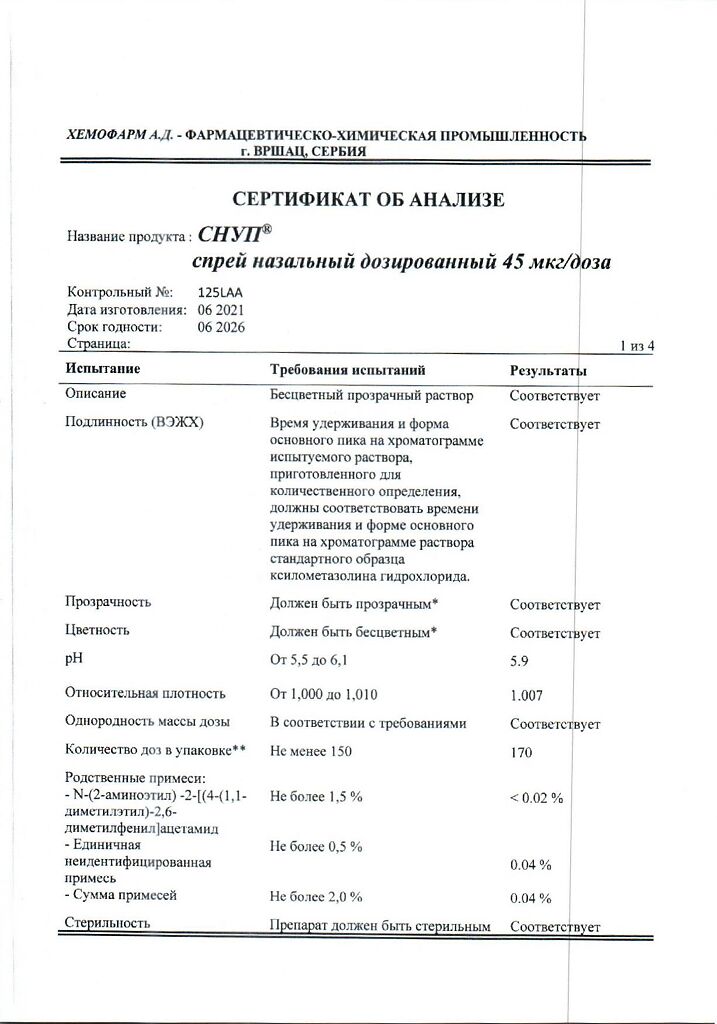 ХЕМОФАРМ А.Д. - ФАРМАЦЕВТИЧЕСКО-ХИМИЧЕСКАЯ ПРОМЫШЛЕННОСТЬ
г. ВРШАЦ, СЕРБИЯ

СЕРТИФИКАТ ОБ АНАЛИЗЕ

Название продукта : СНУП®
спрей назальный дозированный 45 мкг/доза

Контрольный №: 125LAA
Дата изготовления: 06 2021
Срок годности: 06 2026
Страница: 1 из 4

| Испытание | Требования испытаний | Результаты |
|---|---|---|
| Описание | Бесцветный прозрачный раствор | Соответствует |
| Подлинность (ВЭЖХ) | Время удерживания и форма основного пика на хроматограмме испытуемого раствора, приготовленного для количественного определения, должны соответствовать времени удерживания и форме основного пика на хроматограмме раствора стандартного образца ксилометазолина гидрохлорида. | Соответствует |
| Прозрачность | Должен быть прозрачным* | Соответствует |
| Цветность | Должен быть бесцветным* | Соответствует |
| pH | От 5,5 до 6,1 | 5.9 |
| Относительная плотность | От 1,000 до 1,010 | 1.007 |
| Однородность массы дозы | В соответствии с требованиями | Соответствует |
| Количество доз в упаковке** | Не менее 150 | 170 |
| Родственные примеси: - N-(2-аминоэтил) -2-[(4-(1,1-диметилэтил)-2,6-диметилфенил]ацетамид | Не более 1,5 % | < 0.02 % |
| - Единичная неидентифицированная примесь | Не более 0,5 % | 0.04 % |
| - Сумма примесей | Не более 2,0 % | 0.04 % |
| Стерильность | Препарат должен быть стерильным | Соответствует |